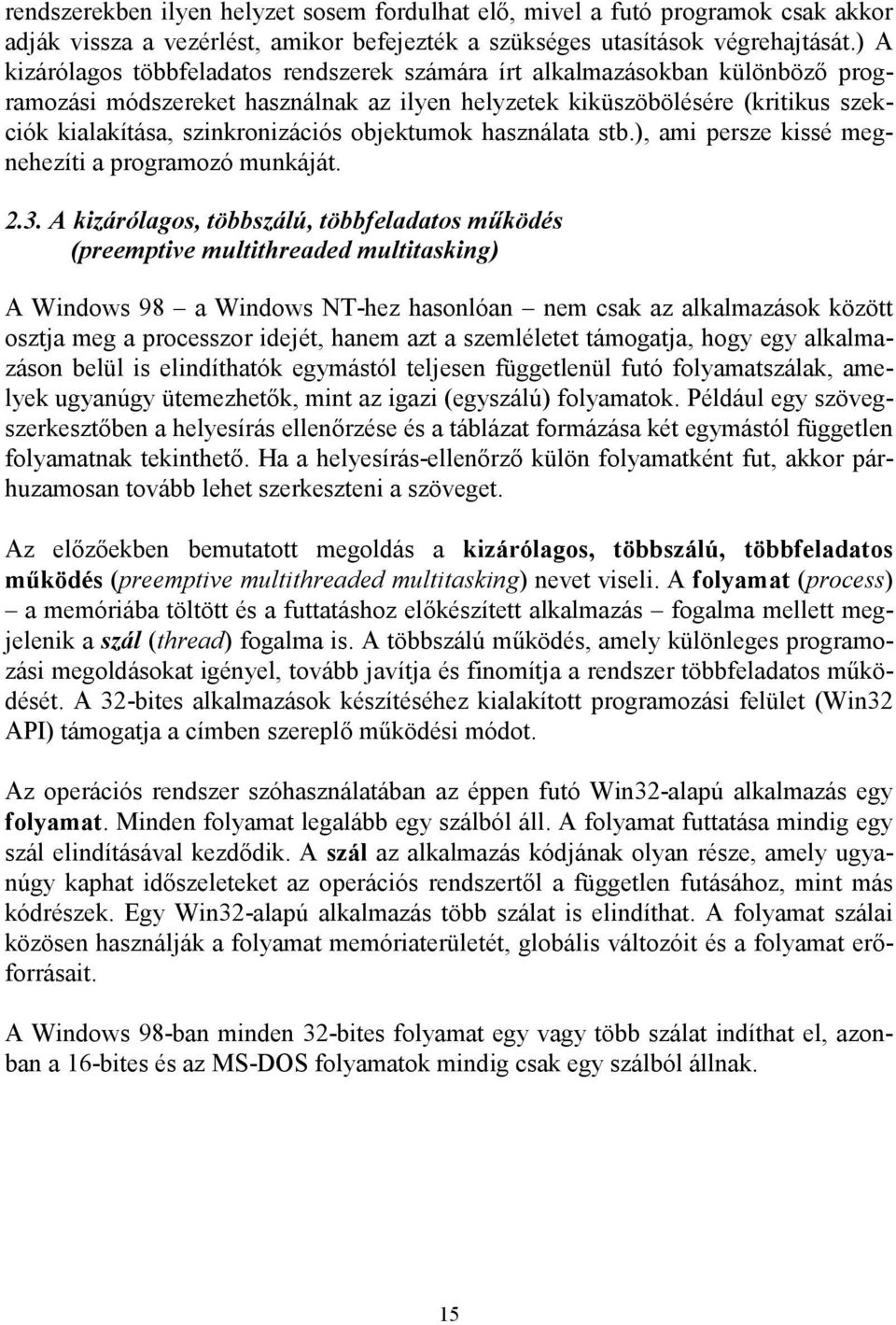 rendszerekben ilyen helyzet sosem fordulhat elő, mivel a futó programok csak akkor adják vissza a vezérlést, amikor befejezték a szükséges utasítások végrehajtását.) A kizárólagos többfeladatos rendszerek számára írt alkalmazásokban különböző programozási módszereket használnak az ilyen helyzetek kiküszöbölésére (kritikus szekciók kialakítása, szinkronizációs objektumok használata stb.), ami persze kissé megnehezíti a programozó munkáját.

2.3. A kizárólagos, többszálú, többfeladatos működés (preemptive multithreaded multitasking)

A Windows 98 – a Windows NT-hez hasonlóan – nem csak az alkalmazások között osztja meg a processzor idejét, hanem azt a szemléletet támogatja, hogy egy alkalmazáson belül is elindíthatók egymástól teljesen függetlenül futó folyamatszálak, amelyek ugyanúgy ütemezhetők, mint az igazi (egyszálú) folyamatok. Például egy szövegszerkesztőben a helyesírás ellenőrzése és a táblázat formázása két egymástól független folyamatnak tekinthető. Ha a helyesírás-ellenőrző külön folyamatként fut, akkor párhuzamosan tovább lehet szerkeszteni a szöveget.

Az előzőekben bemutatott megoldás a kizárólagos, többszálú, többfeladatos működés (preemptive multithreaded multitasking) nevet viseli. A folyamat (process) – a memóriába töltött és a futtatáshoz előkészített alkalmazás – fogalma mellett megjelenik a szál (thread) fogalma is. A többszálú működés, amely különleges programozási megoldásokat igényel, tovább javítja és finomítja a rendszer többfeladatos működését. A 32-bites alkalmazások készítéséhez kialakított programozási felület (Win32 API) támogatja a címben szereplő működési módot.

Az operációs rendszer szóhasználatában az éppen futó Win32-alapú alkalmazás egy folyamat. Minden folyamat legalább egy szálból áll. A folyamat futtatása mindig egy szál elindításával kezdődik. A szál az alkalmazás kódjának olyan része, amely ugyanúgy kaphat időszeleteket az operációs rendszertől a független futásához, mint más kódrészek. Egy Win32-alapú alkalmazás több szálat is elindíthat. A folyamat szálai közösen használják a folyamat memóriaterületét, globális változóit és a folyamat erőforrásait.

A Windows 98-ban minden 32-bites folyamat egy vagy több szálat indíthat el, azonban a 16-bites és az MS-DOS folyamatok mindig csak egy szálból állnak.

15